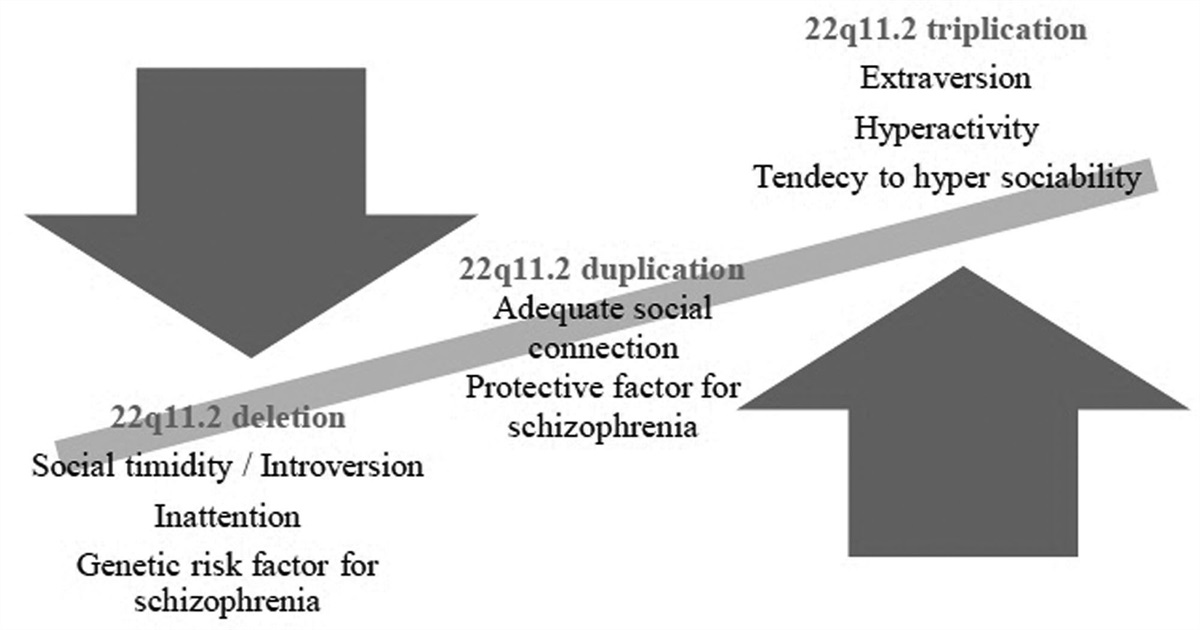 22q11.2 triplication
Extraversion
Hyperactivity
Tendecy to hyper sociability

22q11.2 duplication
Adequate social connection
Protective factor for schizophrenia

22q11.2 deletion
Social timidity / Introversion
Inattention
Genetic risk factor for schizophrenia